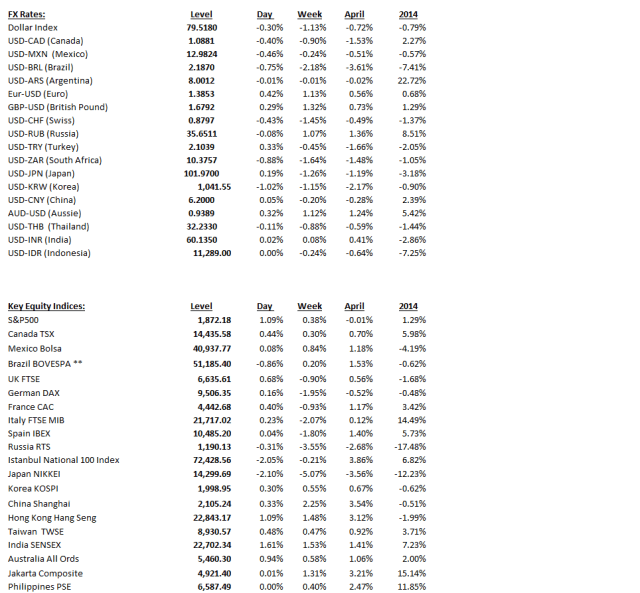 | FX Rates: | Level | Day | Week | April | 2014 |
|---|---|---|---|---|---|
| Dollar Index | 79.5180 | -0.30% | -1.13% | -0.72% | -0.79% |
| USD-CAD (Canada) | 1.0881 | -0.40% | -0.90% | -1.53% | 2.27% |
| USD-MXN (Mexico) | 12.9824 | -0.46% | -0.24% | -0.51% | -0.57% |
| USD-BRL (Brazil) | 2.1870 | -0.75% | -2.18% | -3.61% | -7.41% |
| USD-ARS (Argentina) | 8.0012 | -0.01% | -0.01% | -0.02% | 22.72% |
| Eur-USD (Euro) | 1.3853 | 0.42% | 1.13% | 0.56% | 0.68% |
| GBP-USD (British Pound) | 1.6792 | 0.29% | 1.32% | 0.73% | 1.29% |
| USD-CHF (Swiss) | 0.8797 | -0.43% | -1.45% | -0.49% | -1.37% |
| USD-RUB (Russia) | 35.6511 | -0.08% | 1.07% | 1.36% | 8.51% |
| USD-TRY (Turkey) | 2.1039 | 0.33% | -0.45% | -1.66% | -2.05% |
| USD-ZAR (South Africa) | 10.3757 | -0.88% | -1.64% | -1.48% | -1.05% |
| USD-JPN (Japan) | 101.9700 | 0.19% | -1.26% | -1.19% | -3.18% |
| USD-KRW (Korea) | 1,041.55 | -1.02% | -1.15% | -2.17% | -0.90% |
| USD-CNY (China) | 6.2000 | 0.05% | -0.20% | -0.28% | 2.39% |
| AUD-USD (Aussie) | 0.9389 | 0.32% | 1.12% | 1.24% | 5.42% |
| USD-THB (Thailand) | 32.2330 | -0.11% | -0.88% | -0.59% | -1.44% |
| USD-INR (India) | 60.1350 | 0.02% | 0.08% | 0.41% | -2.86% |
| USD-IDR (Indonesia) | 11,289.00 | 0.00% | -0.24% | -0.64% | -7.25% |

| Key Equity Indices: | Level | Day | Week | April | 2014 |
|---|---|---|---|---|---|
| S&P500 | 1,872.18 | 1.09% | 0.38% | -0.01% | 1.29% |
| Canada TSX | 14,435.58 | 0.44% | 0.30% | 0.70% | 5.98% |
| Mexico Bolsa | 40,937.77 | 0.08% | 0.84% | 1.18% | -4.19% |
| Brazil BOVESPA ** | 51,185.40 | -0.86% | 0.20% | 1.53% | -0.62% |
| UK FTSE | 6,635.61 | 0.68% | -0.90% | 0.56% | -1.68% |
| German DAX | 9,506.35 | 0.16% | -1.95% | -0.52% | -0.48% |
| France CAC | 4,442.68 | 0.40% | -0.93% | 1.17% | 3.42% |
| Italy FTSE MIB | 21,717.02 | 0.23% | -2.07% | 0.12% | 14.49% |
| Spain IBEX | 10,485.20 | 0.04% | -1.80% | 1.40% | 5.73% |
| Russia RTS | 1,190.13 | -0.31% | -3.55% | -2.68% | -17.48% |
| Istanbul National 100 Index | 72,428.56 | -2.05% | -0.21% | 3.86% | 6.82% |
| Japan NIKKEI | 14,299.69 | -2.10% | -5.07% | -3.56% | -12.23% |
| Korea KOSPI | 1,998.95 | 0.30% | 0.55% | 0.67% | -0.62% |
| China Shanghai | 2,105.24 | 0.33% | 2.25% | 3.54% | -0.51% |
| Hong Kong Hang Seng | 22,843.17 | 1.09% | 1.48% | 3.12% | -1.99% |
| Taiwan TWSE | 8,930.57 | 0.48% | 0.47% | 0.92% | 3.71% |
| India SENSEX | 22,702.34 | 1.61% | 1.53% | 1.41% | 7.23% |
| Australia All Ords | 5,460.30 | 0.94% | 0.58% | 1.06% | 2.00% |
| Jakarta Composite | 4,921.40 | 0.01% | 1.31% | 3.21% | 15.14% |
| Philippines PSE | 6,587.49 | 0.00% | 0.40% | 2.47% | 11.85% |